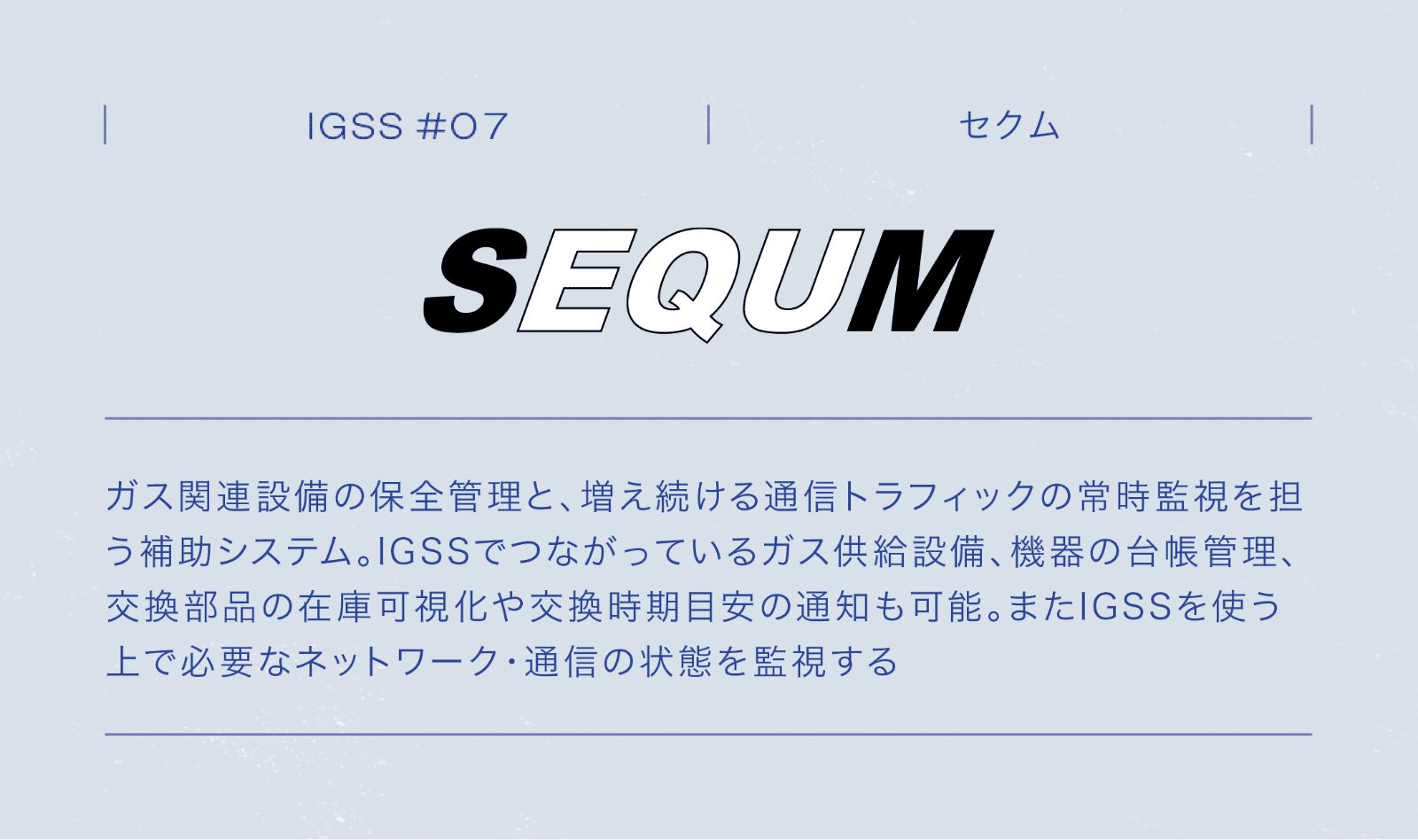 IGSS #07

セクム

SEQUM

ガス関連設備の保全管理と、増え続ける通信トラフィックの常時監視を担う補助システム。IGSSでつながっているガス供給設備、機器の台帳管理、交換部品の在庫可視化や交換時期目安の通知も可能。またIGSSを使う上で必要なネットワーク・通信の状態を監視する